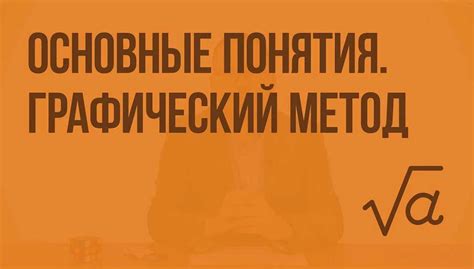 ОСНОВНЫЕ ПОНЯТИЯ. ГРАФИЧЕСКИЙ МЕТОД

$\sqrt{a}$